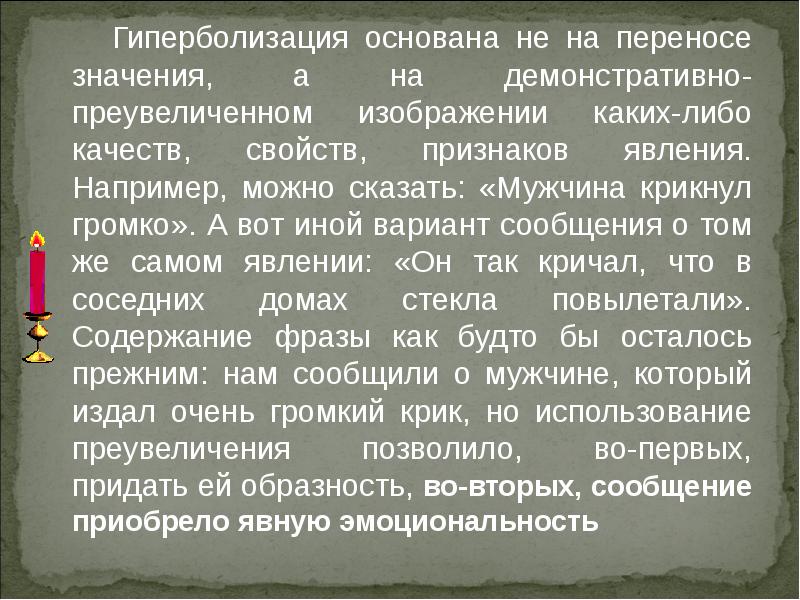 Гиперболизация основана не на переносе значения, а на демонстративно-преувеличенном изображении каких-либо качеств, свойств, признаков явления. Например, можно сказать: «Мужчина крикнул громко». А вот иной вариант сообщения о том же самом явлении: «Он так кричал, что в соседних домах стекла повылетали». Содержание фразы как будто бы осталось прежним: нам сообщили о мужчине, который издал очень громкий крик, но использование преувеличения позволило, во-первых, придать ей образность, во-вторых, сообщение приобрело явную эмоциональность